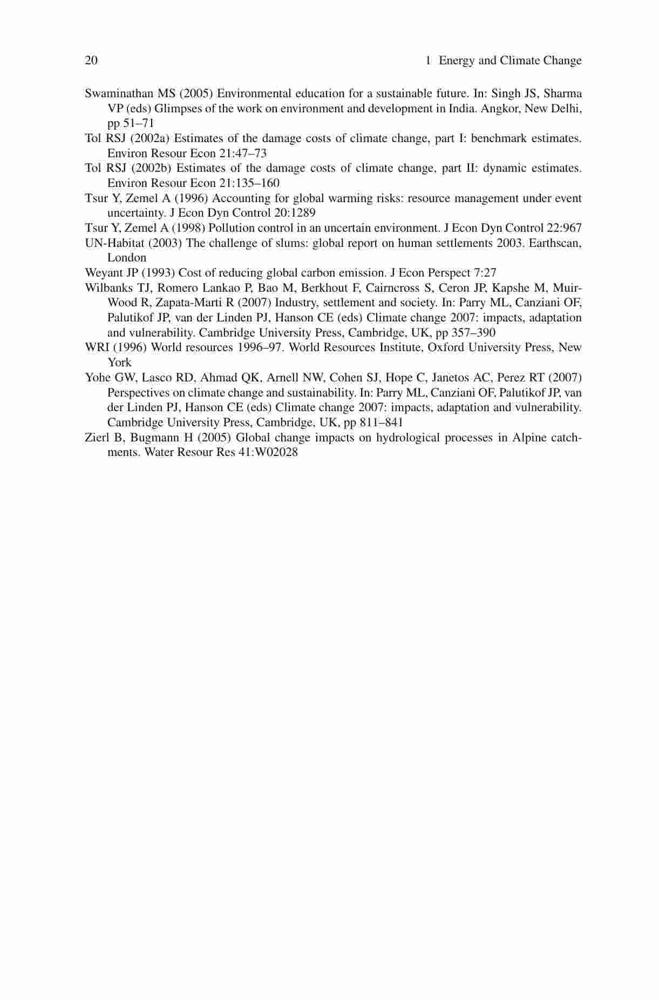 20 1 Energy and Climate Change

Swaminathan MS (2005) Environmental education for a sustainable future. In: Singh JS, Sharma VP (eds) Glimpses of the work on environment and development in India. Angkor, New Delhi, pp 51–71

Tol RSJ (2002a) Estimates of the damage costs of climate change, part I: benchmark estimates. Environ Resour Econ 21:47–73

Tol RSJ (2002b) Estimates of the damage costs of climate change, part II: dynamic estimates. Environ Resour Econ 21:135–160

Tsur Y, Zemel A (1996) Accounting for global warming risks: resource management under event uncertainty. J Econ Dyn Control 20:1289

Tsur Y, Zemel A (1998) Pollution control in an uncertain environment. J Econ Dyn Control 22:967

UN-Habitat (2003) The challenge of slums: global report on human settlements 2003. Earthscan, London

Weyant JP (1993) Cost of reducing global carbon emission. J Econ Perspect 7:27

Wilbanks TJ, Romero Lankao P, Bao M, Berkhout F, Cairncross S, Ceron JP, Kapshe M, Muir-Wood R, Zapata-Marti R (2007) Industry, settlement and society. In: Parry ML, Canziani OF, Palutikof JP, van der Linden PJ, Hanson CE (eds) Climate change 2007: impacts, adaptation and vulnerability. Cambridge University Press, Cambridge, UK, pp 357–390

WRI (1996) World resources 1996–97. World Resources Institute, Oxford University Press, New York

Yohe GW, Lasco RD, Ahmad QK, Arnell NW, Cohen SJ, Hope C, Janetos AC, Perez RT (2007) Perspectives on climate change and sustainability. In: Parry ML, Canziani OF, Palutikof JP, van der Linden PJ, Hanson CE (eds) Climate change 2007: impacts, adaptation and vulnerability. Cambridge University Press, Cambridge, UK, pp 811–841

Zierl B, Bugmann H (2005) Global change impacts on hydrological processes in Alpine catchments. Water Resour Res 41:W02028